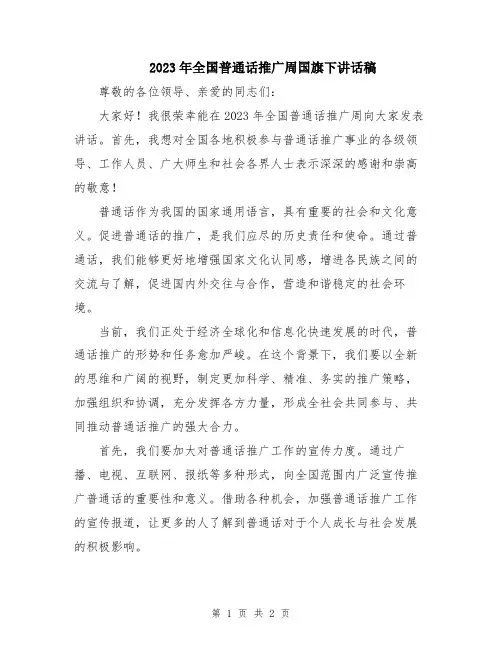 2023年全国普通话推广周国旗下讲话稿

尊敬的各位领导、亲爱的同志们:

大家好！我很荣幸能在2023年全国普通话推广周向大家发表讲话。首先，我想对全国各地积极参与普通话推广事业的各级领导、工作人员、广大师生和社会各界人士表示深深的感谢和崇高的敬意！

普通话作为我国的国家通用语言，具有重要的社会和文化意义。促进普通话的推广，是我们应尽的历史责任和使命。通过普通话，我们能够更好地增强国家文化认同感，增进各民族之间的交流与了解，促进国内外交往与合作，营造和谐稳定的社会环境。

当前，我们正处于经济全球化和信息化快速发展的时代，普通话推广的形势和任务愈加严峻。在这个背景下，我们要以全新的思维和广阔的视野，制定更加科学、精准、务实的推广策略，加强组织和协调，充分发挥各方力量，形成全社会共同参与、共同推动普通话推广的强大合力。

首先，我们要加大对普通话推广工作的宣传力度。通过广播、电视、互联网、报纸等多种形式，向全国范围内广泛宣传推广普通话的重要性和意义。借助各种机会，加强普通话推广工作的宣传报道，让更多的人了解到普通话对于个人成长与社会发展的积极影响。

第 1 页 共 2 页